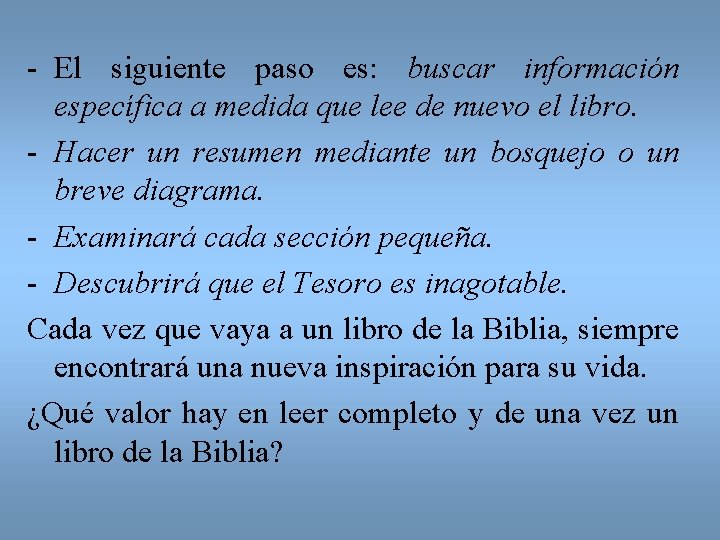 - El siguiente paso es: buscar información específica a medida que lee de nuevo el libro.

- Hacer un resumen mediante un bosquejo o un breve diagrama.

- Examinará cada sección pequeña.

- Descubrirá que el Tesoro es inagotable.

Cada vez que vaya a un libro de la Biblia, siempre encontrará una nueva inspiración para su vida.

¿Qué valor hay en leer completo y de una vez un libro de la Biblia?